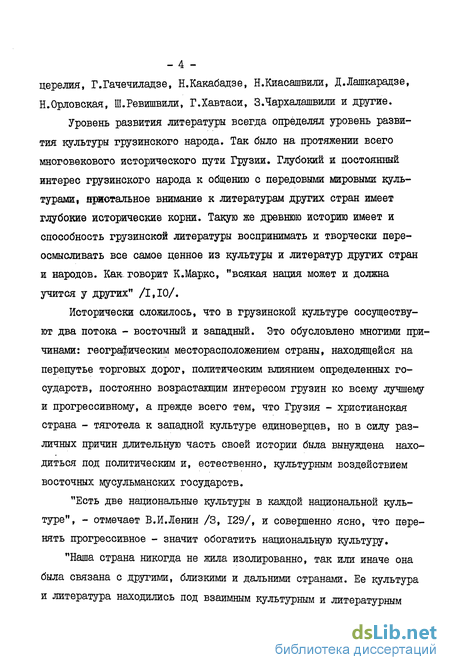 - 4 -

церелия, Г.Гачечиладзе, Н.Какабадзе, Н.Киасашвили, Д.Лашкарадзе, Н.Орловская, Ш.Ревишвили, Г.Хавтаси, З.Чархалашвили и другие.

Уровень развития литературы всегда определял уровень развития культуры грузинского народа. Так было на протяжении всего многовекового исторического пути Грузии. Глубокий и постоянный интерес грузинского народа к общению с передовыми мировыми культурами, пристальное внимание к литературам других стран имеет глубокие исторические корни. Такую же древнюю историю имеет и способность грузинской литературы воспринимать и творчески переосмысливать все самое ценное из культуры и литератур других стран и народов. Как говорит К.Маркс, "всякая нация может и должна учится у других" /I,I0/.

Исторически сложилось, что в грузинской культуре сосуществуют два потока - восточный и западный. Это обусловлено многими причинами: географическим месторасположением страны, находящейся на перепутье торговых дорог, политическим влиянием определенных государств, постоянно возрастающим интересом грузин ко всему лучшему и прогрессивному, а прежде всего тем, что Грузия - христианская страна - тяготела к западной культуре единоверцев, но в силу различных причин длительную часть своей истории была вынуждена находиться под политическим и, естественно, культурным воздействием восточных мусульманских государств.

"Есть две национальные культуры в каждой национальной культуре", - отмечает В.И.Ленин /3, I29/, и совершенно ясно, что перенять прогрессивное - значит обогатить национальную культуру.

"Наша страна никогда не жила изолированно, так или иначе она была связана с другими, близкими и дальними странами. Ее культура и литература находились под взаимным культурным и литературным

dsLib.net
библиотека диссертаций